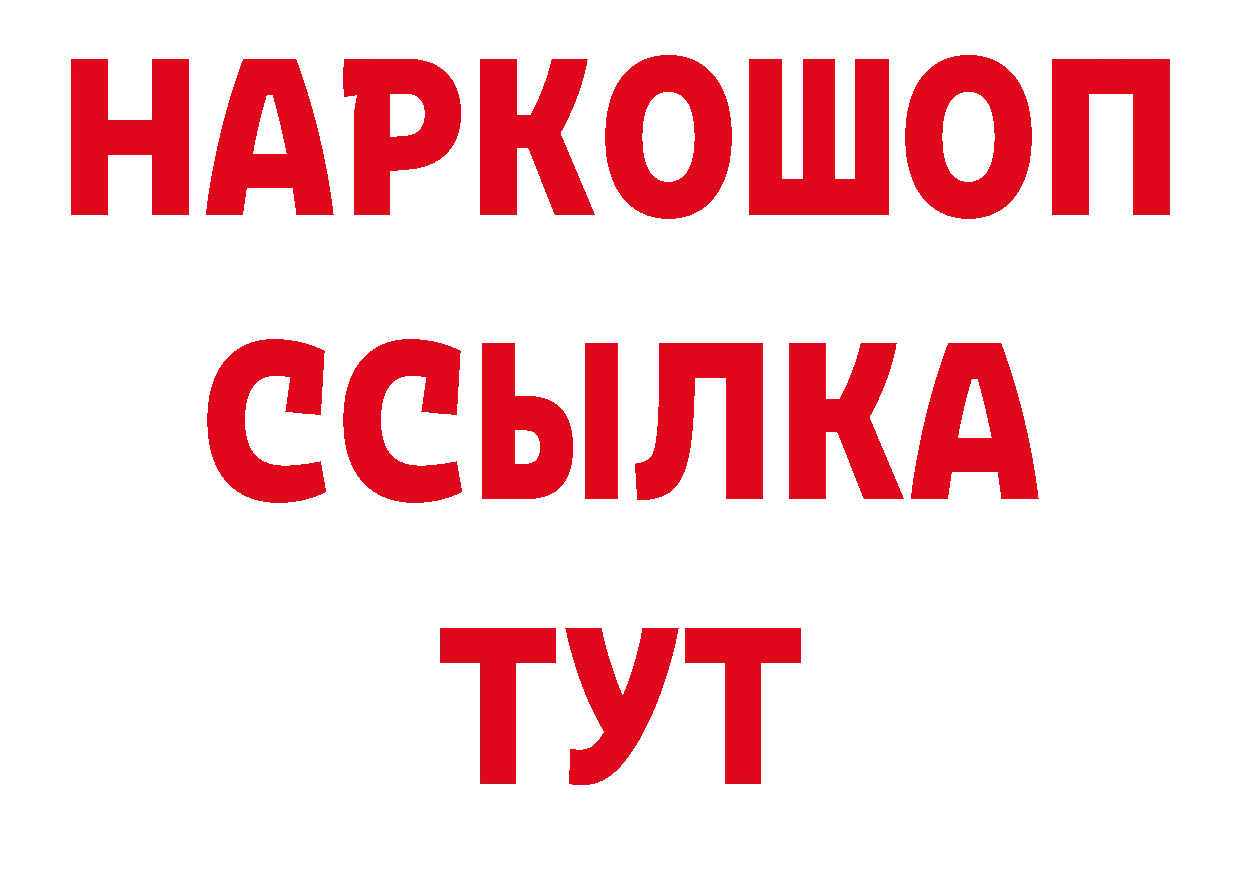 НАРКОШОП
ССЫЛКА
ТУТ